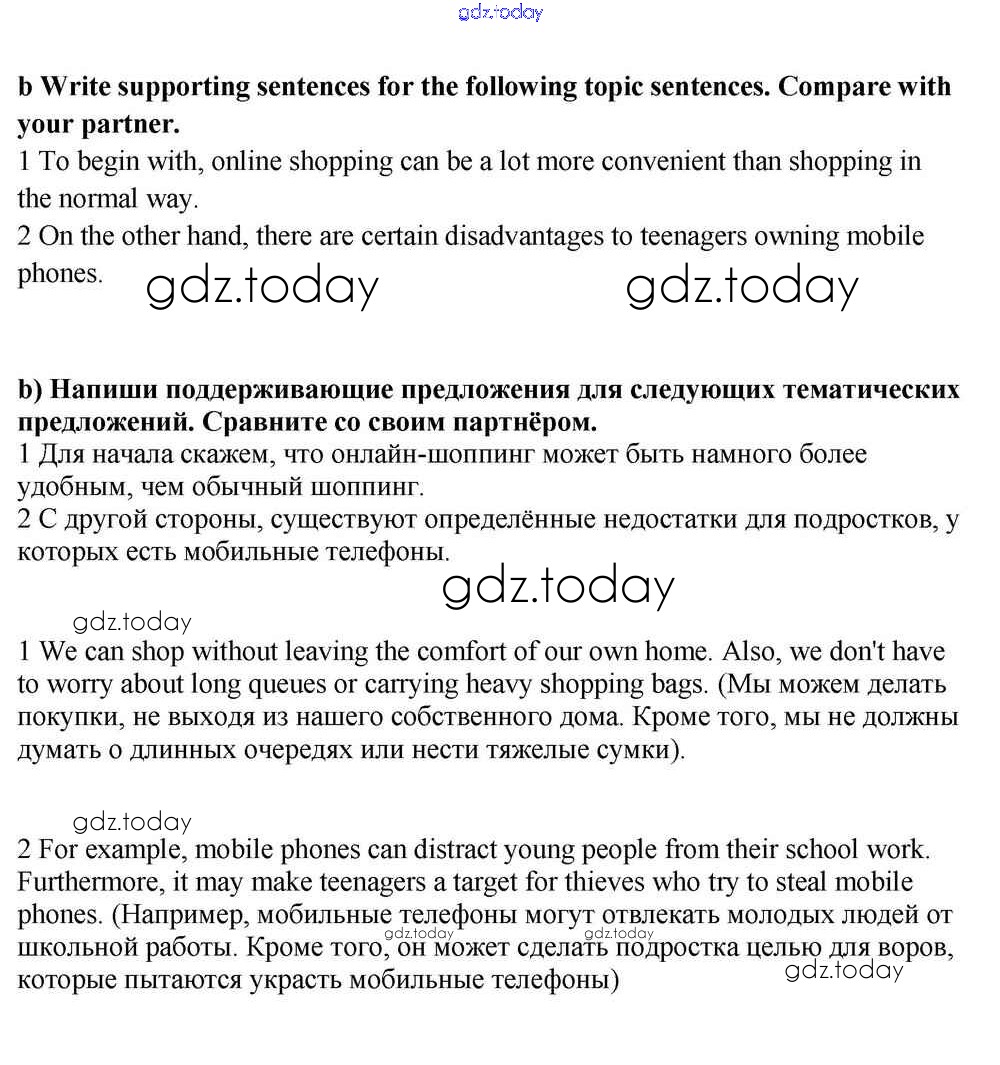 gdz.today

b Write supporting sentences for the following topic sentences. Compare with your partner.
1 To begin with, online shopping can be a lot more convenient than shopping in the normal way.
2 On the other hand, there are certain disadvantages to teenagers owning mobile phones.

gdz.today gdz.today

b) Напиши поддерживающие предложения для следующих тематических предложений. Сравните со своим партнёром.
1 Для начала скажем, что онлайн-шоппинг может быть намного более удобным, чем обычный шоппинг.
2 С другой стороны, существуют определённые недостатки для подростков, у которых есть мобильные телефоны.

gdz.today

gdz.today
1 We can shop without leaving the comfort of our own home. Also, we don't have to worry about long queues or carrying heavy shopping bags. (Мы можем делать покупки, не выходя из нашего собственного дома. Кроме того, мы не должны думать о длинных очередях или нести тяжелые сумки).

gdz.today
2 For example, mobile phones can distract young people from their school work. Furthermore, it may make teenagers a target for thieves who try to steal mobile phones. (Например, мобильные телефоны могут отвлекать молодых людей от школьной работы. Кроме того, он может сделать подростка целью для воров, которые пытаются украсть мобильные телефоны)

gdz.today gdz.today gdz.today